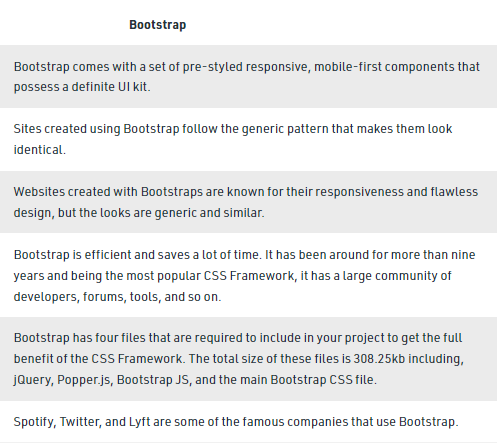 | Bootstrap |
|---|
| Bootstrap comes with a set of pre-styled responsive, mobile-first components that possess a definite UI kit. |
| Sites created using Bootstrap follow the generic pattern that makes them look identical. |
| Websites created with Bootstraps are known for their responsiveness and flawless design, but the looks are generic and similar. |
| Bootstrap is efficient and saves a lot of time. It has been around for more than nine years and being the most popular CSS Framework, it has a large community of developers, forums, tools, and so on. |
| Bootstrap has four files that are required to include in your project to get the full benefit of the CSS Framework. The total size of these files is 308.25kb including, jQuery, Popper.js, Bootstrap JS, and the main Bootstrap CSS file. |
| Spotify, Twitter, and Lyft are some of the famous companies that use Bootstrap. |